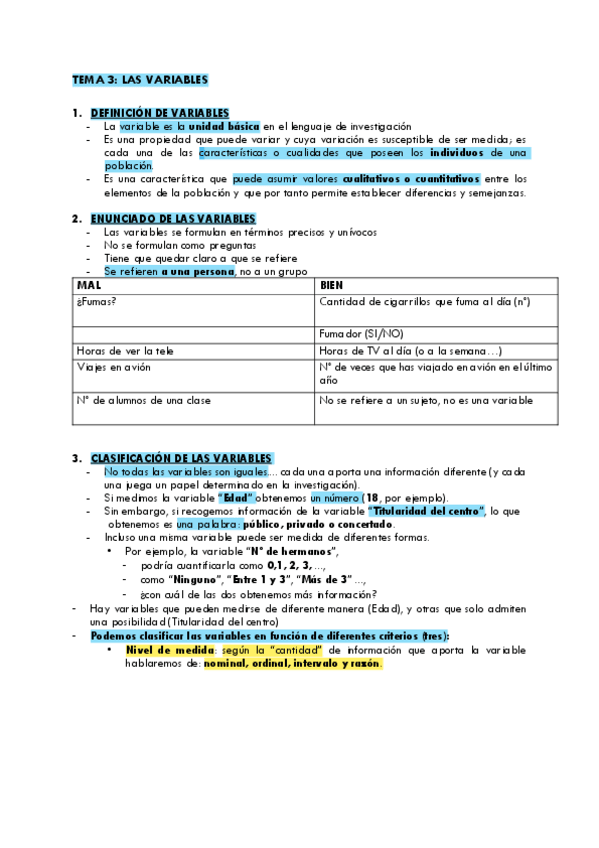 TEMA 3: LAS VARIABLES

1. DEFINICIÓN DE VARIABLES
- La variable es la unidad básica en el lenguaje de investigación
- Es una propiedad que puede variar y cuya variación es susceptible de ser medida; es cada una de las características o cualidades que poseen los individuos de una población.
- Es una característica que puede asumir valores cualitativos o cuantitativos entre los elementos de la población y que por tanto permite establecer diferencias y semejanzas.

2. ENUNCIADO DE LAS VARIABLES
- Las variables se formulan en términos precisos y unívocos
- No se formulan como preguntas
- Tiene que quedar claro a que se refiere
- Se refieren a una persona, no a un grupo

| MAL | BIEN |
|---|---|
| ¿Fumas? | Cantidad de cigarrillos que fuma al día (nº) |
| | Fumador (SI/NO) |
| Horas de ver la tele | Horas de TV al día (o a la semana…) |
| Viajes en avión | Nº de veces que has viajado en avión en el último año |
| Nº de alumnos de una clase | No se refiere a un sujeto, no es una variable |

3. CLASIFICACIÓN DE LAS VARIABLES
- No todas las variables son iguales…. cada una aporta una información diferente (y cada una juega un papel determinado en la investigación).
- Si medimos la variable "Edad" obtenemos un número (18, por ejemplo).
- Sin embargo, si recogemos información de la variable "Titularidad del centro", lo que obtenemos es una palabra: público, privado o concertado.
- Incluso una misma variable puede ser medida de diferentes formas.
  • Por ejemplo, la variable "Nº de hermanos",
    - podría cuantificarla como 0,1, 2, 3, …,
    - como "Ninguno", "Entre 1 y 3", "Más de 3" …,
    - ¿con cuál de las dos obtenemos más información?
- Hay variables que pueden medirse de diferente manera (Edad), y otras que solo admiten una posibilidad (Titularidad del centro)
- Podemos clasificar las variables en función de diferentes criterios (tres):
  • Nivel de medida: según la "cantidad" de información que aporta la variable hablaremos de: nominal, ordinal, intervalo y razón.